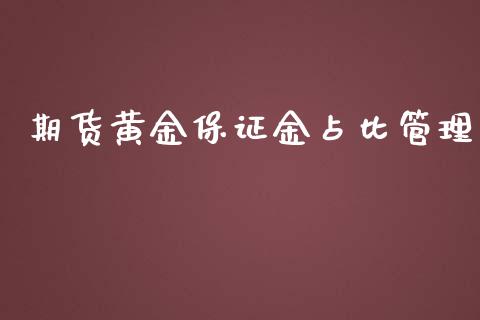 期货黄金保证金占比管理